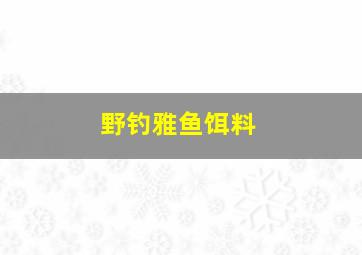 野钓雅鱼饵料